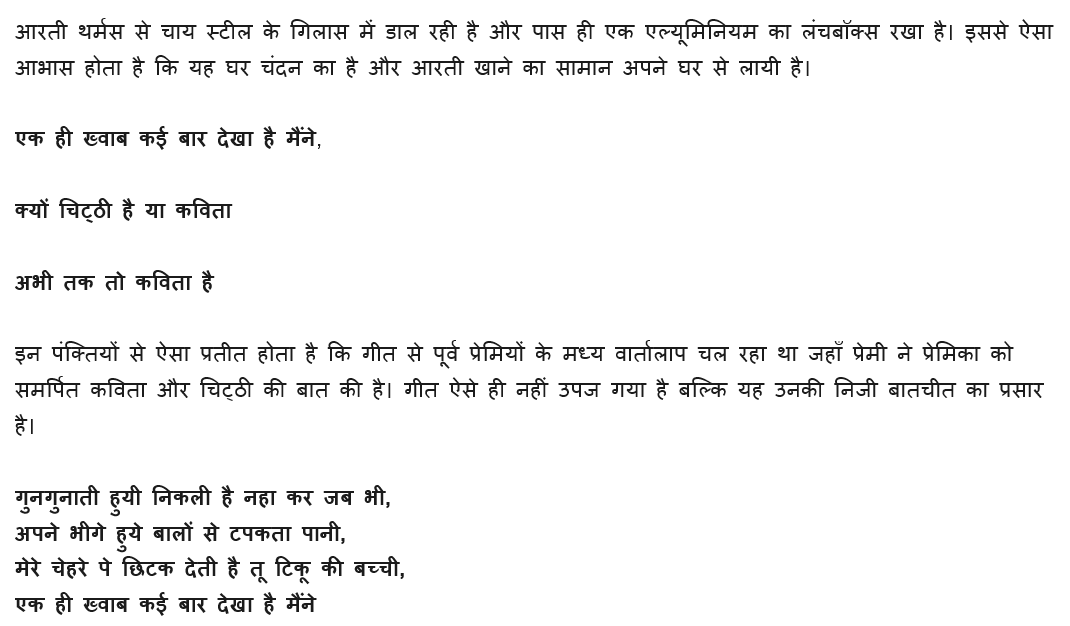 आरती थर्मस से चाय स्टील के गिलास में डाल रही है और पास ही एक एल्यूमिनियम का लंचबॉक्स रखा है। इससे ऐसा आभास होता है कि यह घर चंदन का है और आरती खाने का सामान अपने घर से लायी है।

एक ही ख्वाब कई बार देखा है मैंने,

क्यों चिट्ठी है या कविता

अभी तक तो कविता है

इन पंक्तियों से ऐसा प्रतीत होता है कि गीत से पूर्व प्रेमियों के मध्य वार्तालाप चल रहा था जहाँ प्रेमी ने प्रेमिका को समर्पित कविता और चिट्ठी की बात की है। गीत ऐसे ही नहीं उपज गया है बल्कि यह उनकी निजी बातचीत का प्रसार है।

गुनगुनाती हुयी निकली है नहा कर जब भी,
अपने भीगे हुये बालों से टपकता पानी,
मेरे चेहरे पे छिटक देती है तू टिकू की बच्ची,
एक ही ख्वाब कई बार देखा है मैंने